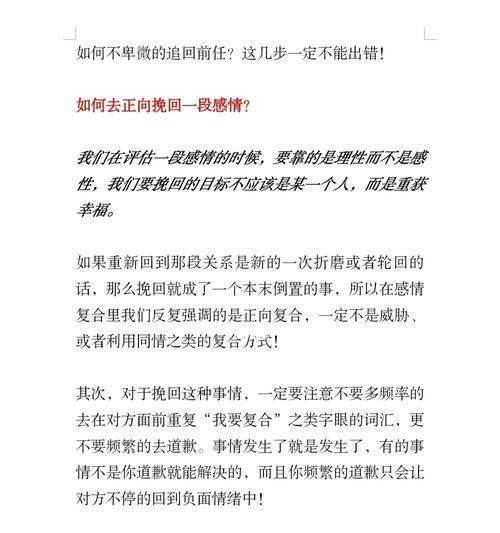 如何不卑微的追回前任？这几步一定不能出错！

如何去正向挽回一段感情？

我们在评估一段感情的时候，要靠的是理性而不是感性，我们要挽回的目标不应该是某一个人，而是重获幸福。

如果重新回到那段关系是新的一次折磨或者轮回的话，那么挽回就成了一个本末倒置的事，所以在感情复合里我们反复强调的是正向复合，一定不是威胁、或者利用同情之类的复合方式！

其次，对于挽回这种事情，一定要注意不要多频率的去在对方面前重复“我要复合”之类字眼的词汇，更不要频繁的去道歉。事情发生了就是发生了，有的事情不是你道歉就能解决的，而且你频繁的道歉只会让对方不停的回到负面情绪中！